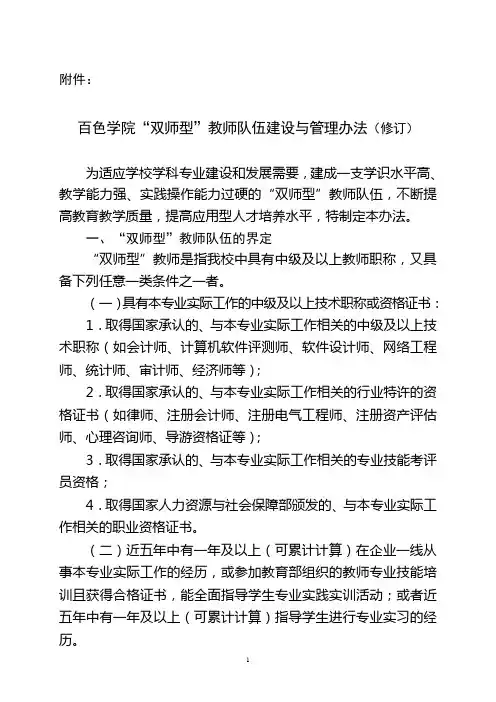 附件：

百色学院“双师型”教师队伍建设与管理办法（修订）

为适应学校学科专业建设和发展需要，建成一支学识水平高、教学能力强、实践操作能力过硬的“双师型”教师队伍，不断提高教育教学质量，提高应用型人才培养水平，特制定本办法。

一、“双师型”教师队伍的界定

“双师型”教师是指我校中具有中级及以上教师职称，又具备下列任意一类条件之一者。

（一）具有本专业实际工作的中级及以上技术职称或资格证书：

1．取得国家承认的、与本专业实际工作相关的中级及以上技术职称（如会计师、计算机软件评测师、软件设计师、网络工程师、统计师、审计师、经济师等）；

2．取得国家承认的、与本专业实际工作相关的行业特许的资格证书（如律师、注册会计师、注册电气工程师、注册资产评估师、心理咨询师、导游资格证等）；

3．取得国家承认的、与本专业实际工作相关的专业技能考评员资格；

4．取得国家人力资源与社会保障部颁发的、与本专业实际工作相关的职业资格证书。

（二）近五年中有一年及以上（可累计计算）在企业一线从事本专业实际工作的经历，或参加教育部组织的教师专业技能培训且获得合格证书，能全面指导学生专业实践实训活动；或者近五年中有一年及以上（可累计计算）指导学生进行专业实习的经历。

1